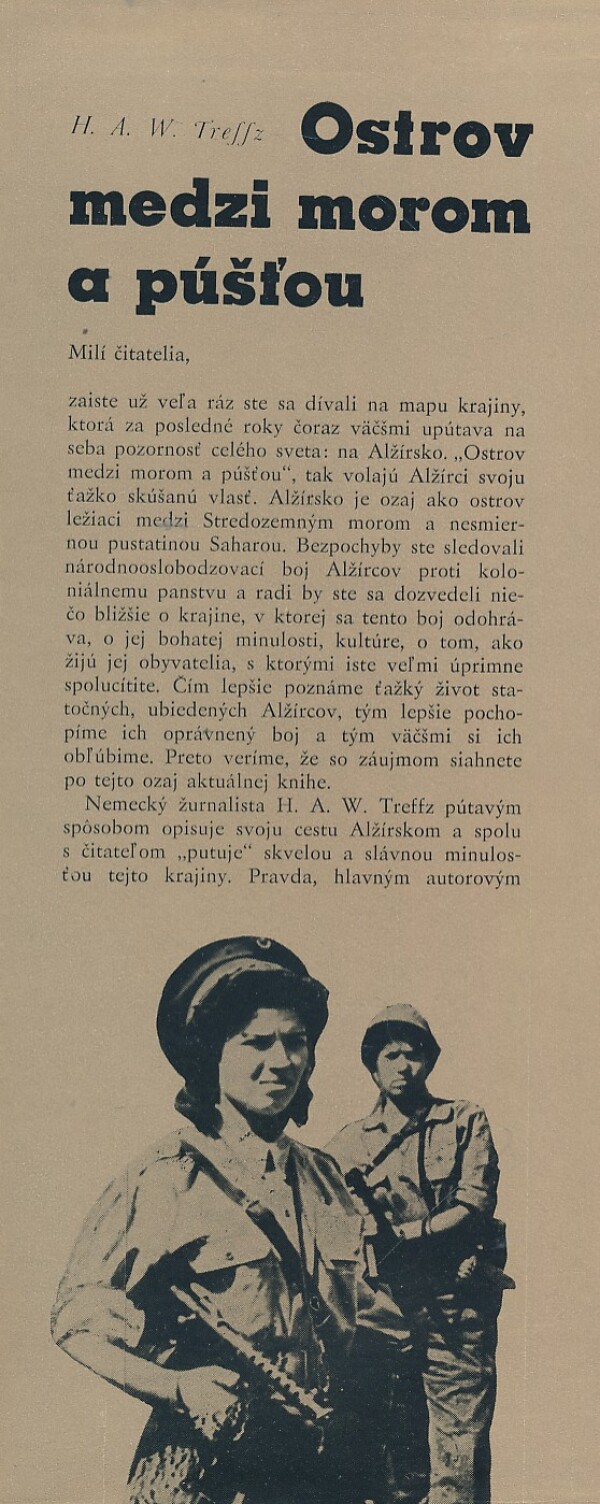 H. A. W. Treffz Ostrov medzi morom a púšťou

Milí čitatelia,

zaiste už veľa ráz ste sa dívali na mapu krajiny, ktorá za posledné roky čoraz väčšmi upútava na seba pozornosť celého sveta: na Alžírsko. „Ostrov medzi morom a púšťou", tak volajú Alžírci svoju ťažko skúšanú vlasť. Alžírsko je ozaj ako ostrov ležiaci medzi Stredozemným morom a nesmiernou pustatinou Saharou. Bezpochyby ste sledovali národnooslobodzovací boj Alžírcov proti koloniálnemu panstvu a radi by ste sa dozvedeli niečo bližšie o krajine, v ktorej sa tento boj odohráva, o jej bohatej minulosti, kultúre, o tom, ako žijú jej obyvatelia, s ktorými iste veľmi úprimne spolucítite. Čím lepšie poznáme ťažký život statočných, ubiedených Alžírcov, tým lepšie pochopíme ich oprávnený boj a tým väčšmi si ich obľúbime. Preto veríme, že so záujmom siahnete po tejto ozaj aktuálnej knihe.

Nemecký žurnalista H. A. W. Treffz pútavým spôsobom opisuje svoju cestu Alžírskom a spolu s čitateľom „putuje" skvelou a slávnou minulosťou tejto krajiny. Pravda, hlavným autorovým